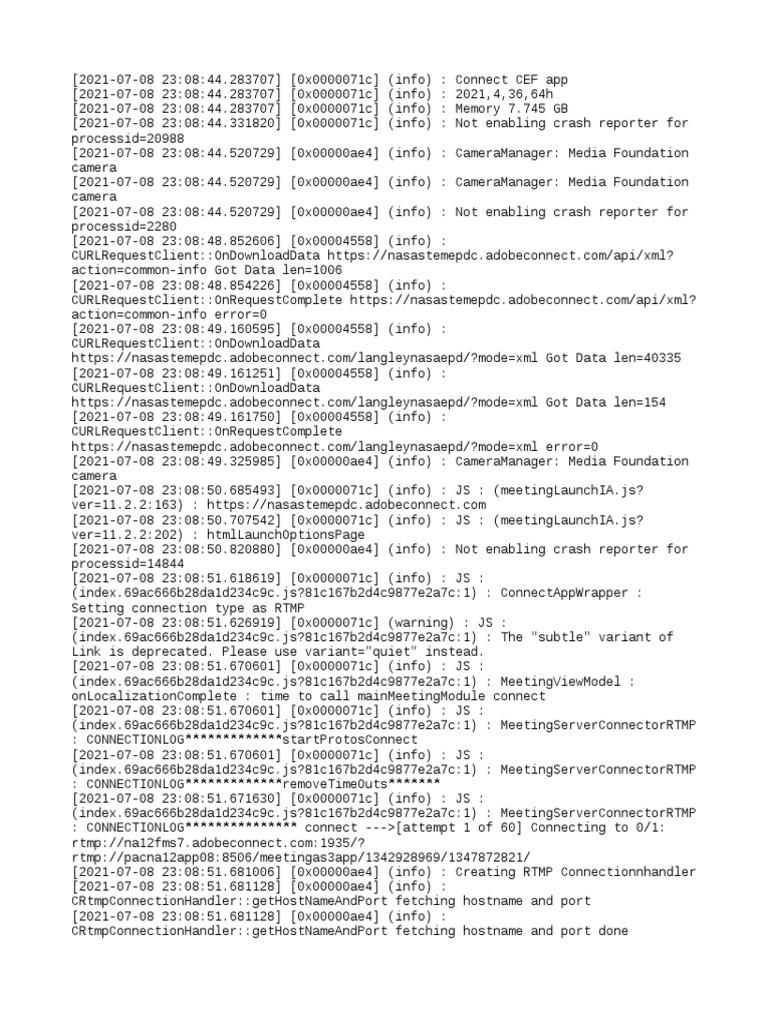 [2021-07-08 23:08:44.283707] [0x0000071c] (info) : Connect CEF app
[2021-07-08 23:08:44.283707] [0x0000071c] (info) : 2021,4,36,64h
[2021-07-08 23:08:44.283707] [0x0000071c] (info) : Memory 7.745 GB
[2021-07-08 23:08:44.331820] [0x0000071c] (info) : Not enabling crash reporter for processid=20988
[2021-07-08 23:08:44.520729] [0x00000ae4] (info) : CameraManager: Media Foundation camera
[2021-07-08 23:08:44.520729] [0x00000ae4] (info) : CameraManager: Media Foundation camera
[2021-07-08 23:08:44.520729] [0x00000ae4] (info) : Not enabling crash reporter for processid=2280
[2021-07-08 23:08:48.852606] [0x00004558] (info) : CURLRequestClient::OnDownloadData https://nasastemepdc.adobeconnect.com/api/xml?action=common-info Got Data len=1006
[2021-07-08 23:08:48.854226] [0x00004558] (info) : CURLRequestClient::OnRequestComplete https://nasastemepdc.adobeconnect.com/api/xml?action=common-info error=0
[2021-07-08 23:08:49.160595] [0x00004558] (info) : CURLRequestClient::OnDownloadData https://nasastemepdc.adobeconnect.com/langleynasaepd/?mode=xml Got Data len=40335
[2021-07-08 23:08:49.161251] [0x00004558] (info) : CURLRequestClient::OnDownloadData https://nasastemepdc.adobeconnect.com/langleynasaepd/?mode=xml Got Data len=154
[2021-07-08 23:08:49.161750] [0x00004558] (info) : CURLRequestClient::OnRequestComplete https://nasastemepdc.adobeconnect.com/langleynasaepd/?mode=xml error=0
[2021-07-08 23:08:49.325985] [0x00000ae4] (info) : CameraManager: Media Foundation camera
[2021-07-08 23:08:50.685493] [0x0000071c] (info) : JS : (meetingLaunchIA.js?ver=11.2.2:163) : https://nasastemepdc.adobeconnect.com
[2021-07-08 23:08:50.707542] [0x0000071c] (info) : JS : (meetingLaunchIA.js?ver=11.2.2:202) : htmlLaunchOptionsPage
[2021-07-08 23:08:50.820880] [0x00000ae4] (info) : Not enabling crash reporter for processid=14844
[2021-07-08 23:08:51.618619] [0x0000071c] (info) : JS : (index.69ac666b28da1d234c9c.js?81c167b2d4c9877e2a7c:1) : ConnectAppWrapper : Setting connection type as RTMP
[2021-07-08 23:08:51.626919] [0x0000071c] (warning) : JS : (index.69ac666b28da1d234c9c.js?81c167b2d4c9877e2a7c:1) : The "subtle" variant of Link is deprecated. Please use variant="quiet" instead.
[2021-07-08 23:08:51.670601] [0x0000071c] (info) : JS : (index.69ac666b28da1d234c9c.js?81c167b2d4c9877e2a7c:1) : MeetingViewModel : onLocalizationComplete : time to call mainMeetingModule connect
[2021-07-08 23:08:51.670601] [0x0000071c] (info) : JS : (index.69ac666b28da1d234c9c.js?81c167b2d4c9877e2a7c:1) : MeetingServerConnectorRTMP : CONNECTIONLOG*************startProtosConnect
[2021-07-08 23:08:51.670601] [0x0000071c] (info) : JS : (index.69ac666b28da1d234c9c.js?81c167b2d4c9877e2a7c:1) : MeetingServerConnectorRTMP : CONNECTIONLOG*************removeTimeOuts*******
[2021-07-08 23:08:51.671630] [0x0000071c] (info) : JS : (index.69ac666b28da1d234c9c.js?81c167b2d4c9877e2a7c:1) : MeetingServerConnectorRTMP : CONNECTIONLOG*************** connect --->[attempt 1 of 60] Connecting to 0/1: rtmp://na12fms7.adobeconnect.com:1935/?rtmp://pacna12app08:8506/meetingas3app/1342928969/1347872821/
[2021-07-08 23:08:51.681006] [0x00000ae4] (info) : Creating RTMP Connectionnhandler
[2021-07-08 23:08:51.681128] [0x00000ae4] (info) : CRtmpConnectionHandler::getHostNameAndPort fetching hostname and port
[2021-07-08 23:08:51.681128] [0x00000ae4] (info) : CRtmpConnectionHandler::getHostNameAndPort fetching hostname and port done